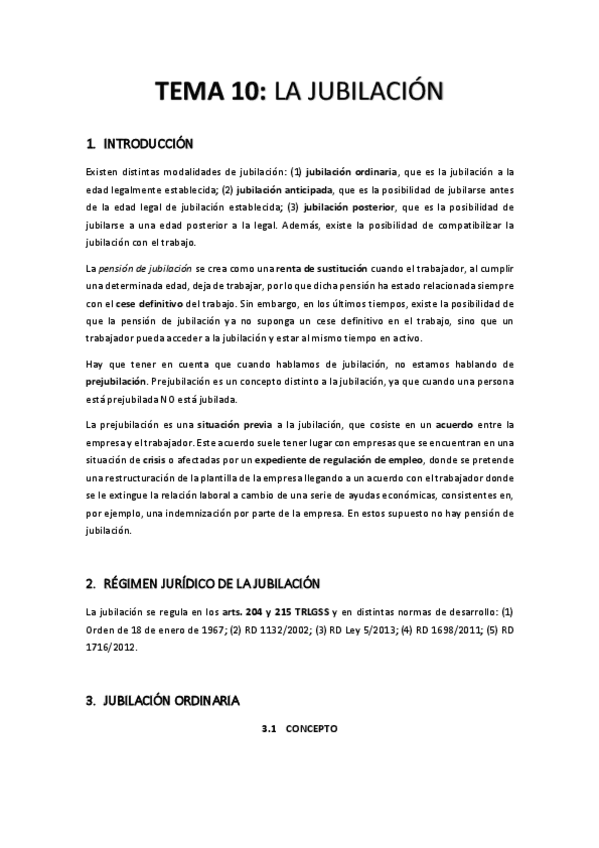 TEMA 10: LA JUBILACIÓN

1. INTRODUCCIÓN

Existen distintas modalidades de jubilación: (1) jubilación ordinaria, que es la jubilación a la edad legalmente establecida; (2) jubilación anticipada, que es la posibilidad de jubilarse antes de la edad legal de jubilación establecida; (3) jubilación posterior, que es la posibilidad de jubilarse a una edad posterior a la legal. Además, existe la posibilidad de compatibilizar la jubilación con el trabajo.

La pensión de jubilación se crea como una renta de sustitución cuando el trabajador, al cumplir una determinada edad, deja de trabajar, por lo que dicha pensión ha estado relacionada siempre con el cese definitivo del trabajo. Sin embargo, en los últimos tiempos, existe la posibilidad de que la pensión de jubilación ya no suponga un cese definitivo en el trabajo, sino que un trabajador pueda acceder a la jubilación y estar al mismo tiempo en activo.

Hay que tener en cuenta que cuando hablamos de jubilación, no estamos hablando de prejubilación. Prejubilación es un concepto distinto a la jubilación, ya que cuando una persona está prejubilada NO está jubilada.

La prejubilación es una situación previa a la jubilación, que cosiste en un acuerdo entre la empresa y el trabajador. Este acuerdo suele tener lugar con empresas que se encuentran en una situación de crisis o afectadas por un expediente de regulación de empleo, donde se pretende una restructuración de la plantilla de la empresa llegando a un acuerdo con el trabajador donde se le extingue la relación laboral a cambio de una serie de ayudas económicas, consistentes en, por ejemplo, una indemnización por parte de la empresa. En estos supuesto no hay pensión de jubilación.

2. RÉGIMEN JURÍDICO DE LA JUBILACIÓN

La jubilación se regula en los arts. 204 y 215 TRLGSS y en distintas normas de desarrollo: (1) Orden de 18 de enero de 1967; (2) RD 1132/2002; (3) RD Ley 5/2013; (4) RD 1698/2011; (5) RD 1716/2012.

3. JUBILACIÓN ORDINARIA

3.1 CONCEPTO